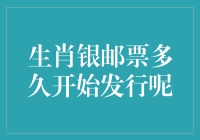 生肖银邮票多久开始发行呢